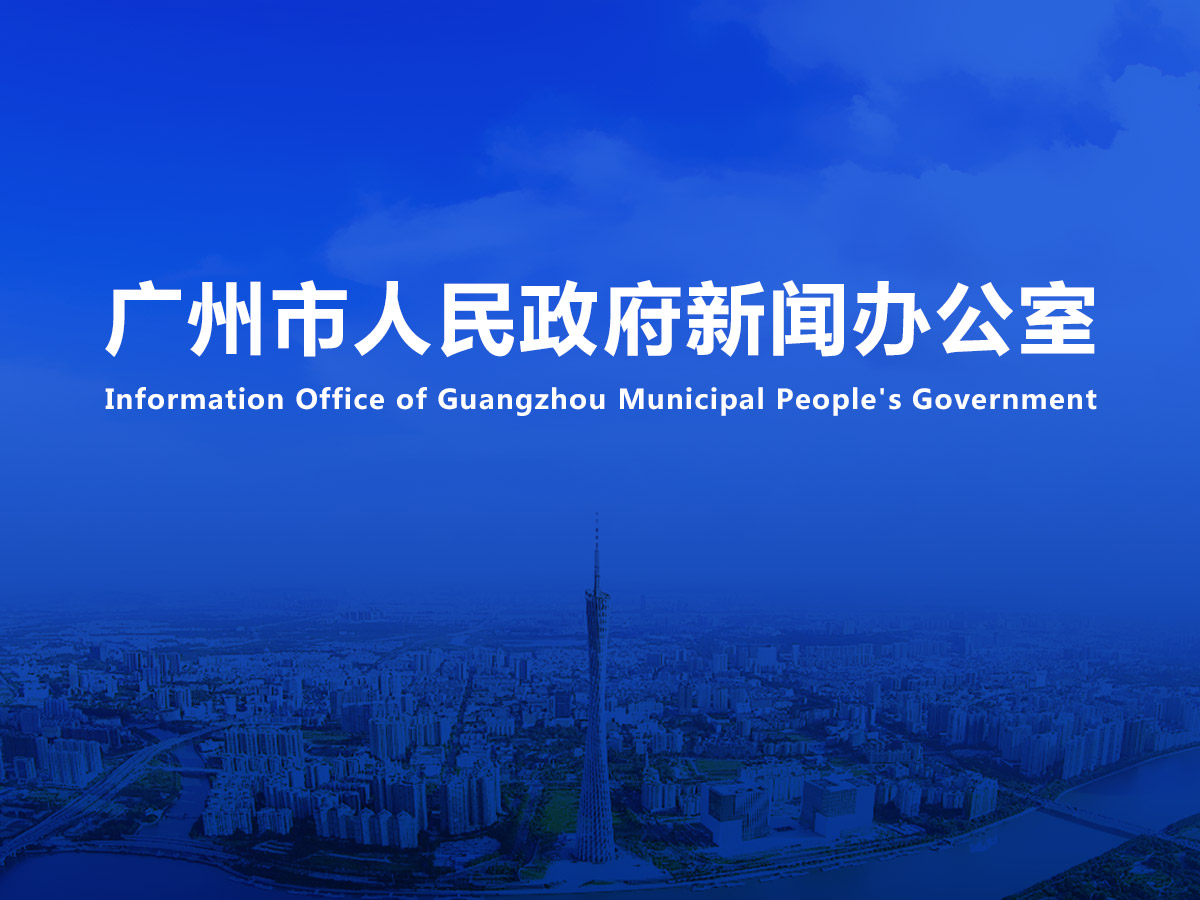 广州市人民政府新闻办公室

Information Office of Guangzhou Municipal People's Government